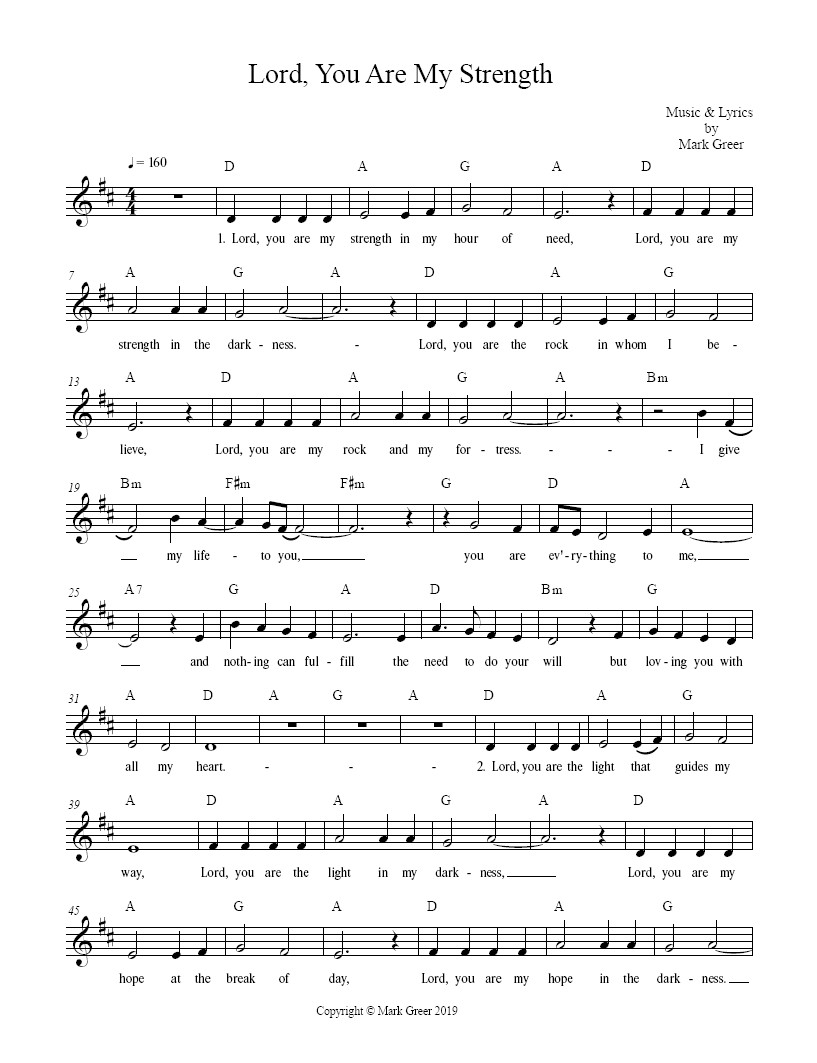 Lord, You Are My Strength

Music & Lyrics
by
Mark Greer

♩ = 160

D A G A D

1. Lord, you are my strength in my hour of need, Lord, you are my

7

A G A D A G

strength in the dark - ness. - Lord, you are the rock in whom I be -

13

A D A G A Bm

lieve, Lord, you are my rock and my for - tress. - - - I give

19

Bm F♯m F♯m G D A

my life - to you, you are ev' - ry - thing to me,

25

A7 G A D Bm G

and noth - ing can ful - fill the need to do your will but lov - ing you with

31

A D A G A D A G

all my heart. - - - 2. Lord, you are the light that guides my

39

A D A G A D

way, Lord, you are the light in my dark - ness, Lord, you are my

45

A G A D A G

hope at the break of day, Lord, you are my hope in the dark - ness.

Copyright © Mark Greer 2019